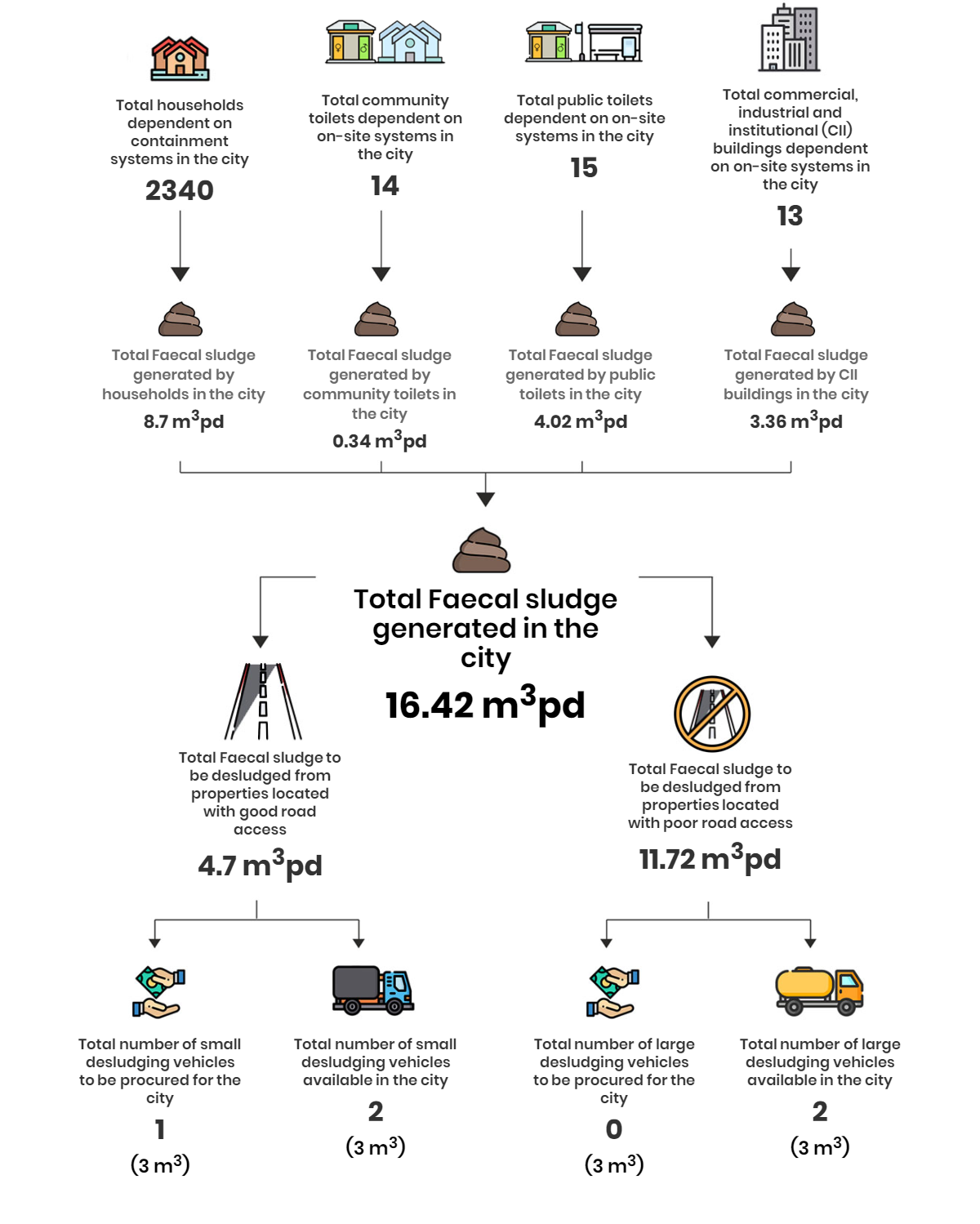 Total households dependent on containment systems in the city

2340

Total community toilets dependent on on-site systems in the city

14

Total public toilets dependent on on-site systems in the city

15

Total commercial, industrial and institutional (CII) buildings dependent on on-site systems in the city

13

Total Faecal sludge generated by households in the city

8.7 $m^3$pd

Total Faecal sludge generated by community toilets in the city

0.34 $m^3$pd

Total Faecal sludge generated by public toilets in the city

4.02 $m^3$pd

Total Faecal sludge generated by CII buildings in the city

3.36 $m^3$pd

Total Faecal sludge generated in the city

16.42 $m^3$pd

Total Faecal sludge to be desludged from properties located with good road access

4.7 $m^3$pd

Total Faecal sludge to be desludged from properties located with poor road access

11.72 $m^3$pd

Total number of small desludging vehicles to be procured for the city

1

(3 $m^3$)

Total number of small desludging vehicles available in the city

2

(3 $m^3$)

Total number of large desludging vehicles to be procured for the city

0

(3 $m^3$)

Total number of large desludging vehicles available in the city

2

(3 $m^3$)